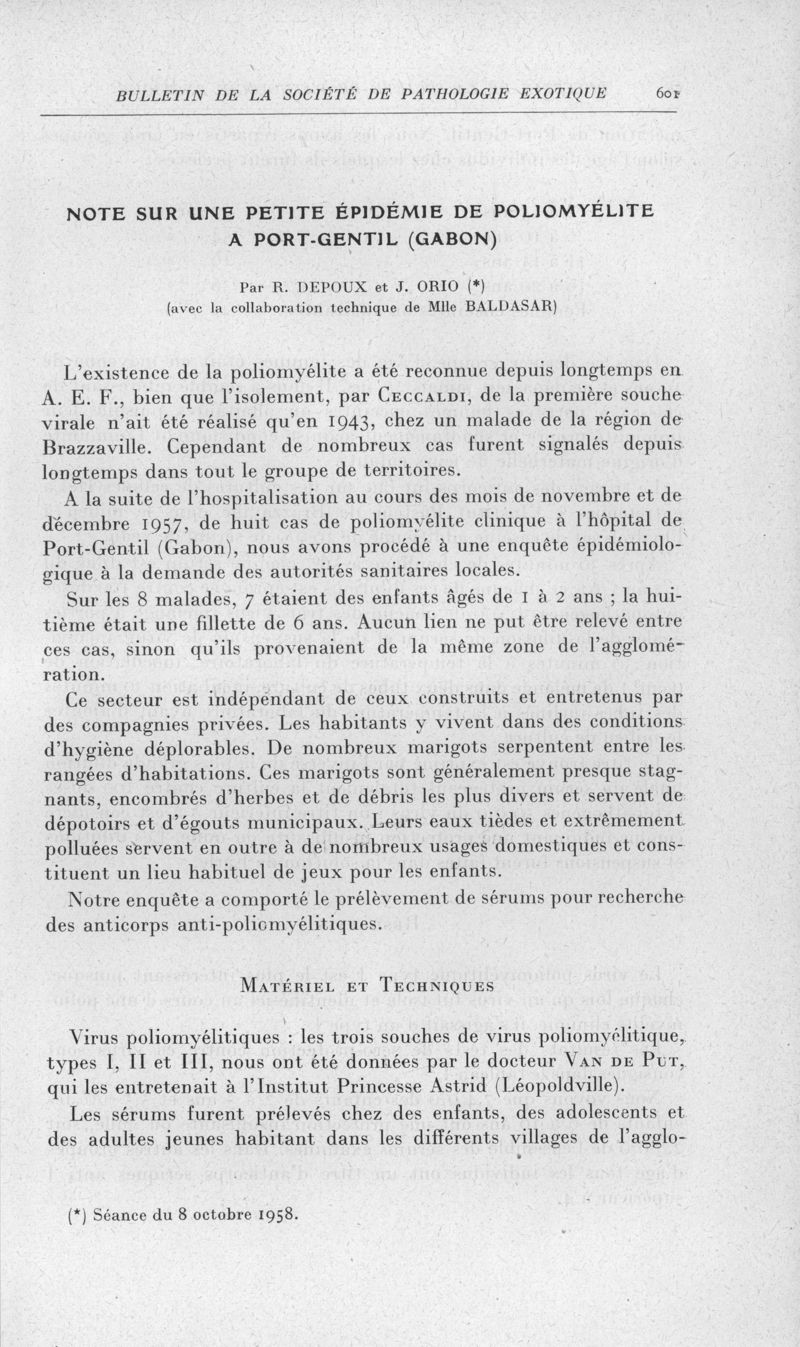 BULLETIN DE LA SOCIÉTÉ DE PATHOLOGIE EXOTIQUE 601

NOTE SUR UNE PETITE ÉPIDÉMIE DE POLIOMYÉLITE A PORT-GENTIL (GABON)

Par R. DEPOUX et J. ORIO (*)
(avec la collaboration technique de Mlle BALDASAR)

L'existence de la poliomyélite a été reconnue depuis longtemps en A. E. F., bien que l'isolement, par Ceccaldi, de la première souche virale n'ait été réalisé qu'en 1943, chez un malade de la région de Brazzaville. Cependant de nombreux cas furent signalés depuis longtemps dans tout le groupe de territoires.

A la suite de l'hospitalisation au cours des mois de novembre et de décembre 1957, de huit cas de poliomyélite clinique à l'hôpital de Port-Gentil (Gabon), nous avons procédé à une enquête épidémiologique à la demande des autorités sanitaires locales.

Sur les 8 malades, 7 étaient des enfants âgés de 1 à 2 ans ; la huitième était une fillette de 6 ans. Aucun lien ne put être relevé entre ces cas, sinon qu'ils provenaient de la même zone de l'agglomération.

Ce secteur est indépendant de ceux construits et entretenus par des compagnies privées. Les habitants y vivent dans des conditions d'hygiène déplorables. De nombreux marigots serpentent entre les rangées d'habitations. Ces marigots sont généralement presque stagnants, encombrés d'herbes et de débris les plus divers et servent de dépotoirs et d'égouts municipaux. Leurs eaux tièdes et extrêmement polluées servent en outre à de nombreux usages domestiques et constituent un lieu habituel de jeux pour les enfants.

Notre enquête a comporté le prélèvement de sérums pour recherche des anticorps anti-poliomyélitiques.

Matériel et Techniques

Virus poliomyélitiques : les trois souches de virus poliomyélitique, types I, II et III, nous ont été données par le docteur Van de Put, qui les entretenait à l'Institut Princesse Astrid (Léopoldville).

Les sérums furent prélevés chez des enfants, des adolescents et des adultes jeunes habitant dans les différents villages de l'agglo-

(*) Séance du 8 octobre 1958.